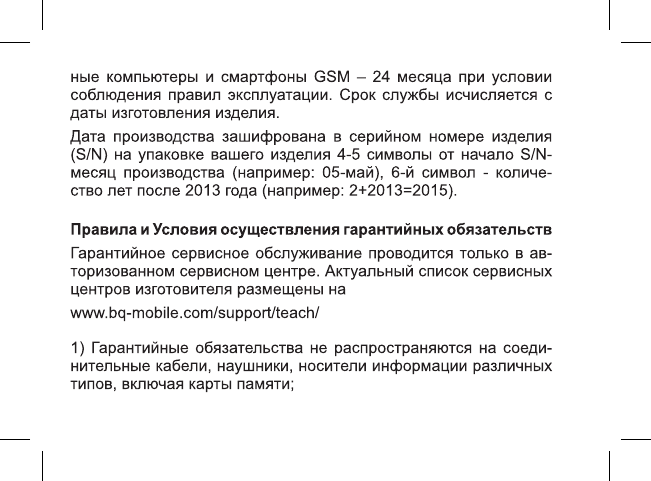 ные компьютеры и смартфоны GSM – 24 месяца при условии соблюдения правил эксплуатации. Срок службы исчисляется с даты изготовления изделия.

Дата производства зашифрована в серийном номере изделия (S/N) на упаковке вашего изделия 4-5 символы от начало S/N-месяц производства (например: 05-май), 6-й символ - количество лет после 2013 года (например: 2+2013=2015).

Правила и Условия осуществления гарантийных обязательств

Гарантийное сервисное обслуживание проводится только в авторизованном сервисном центре. Актуальный список сервисных центров изготовителя размещены на

www.bq-mobile.com/support/teach/

1) Гарантийные обязательства не распространяются на соединительные кабели, наушники, носители информации различных типов, включая карты памяти;